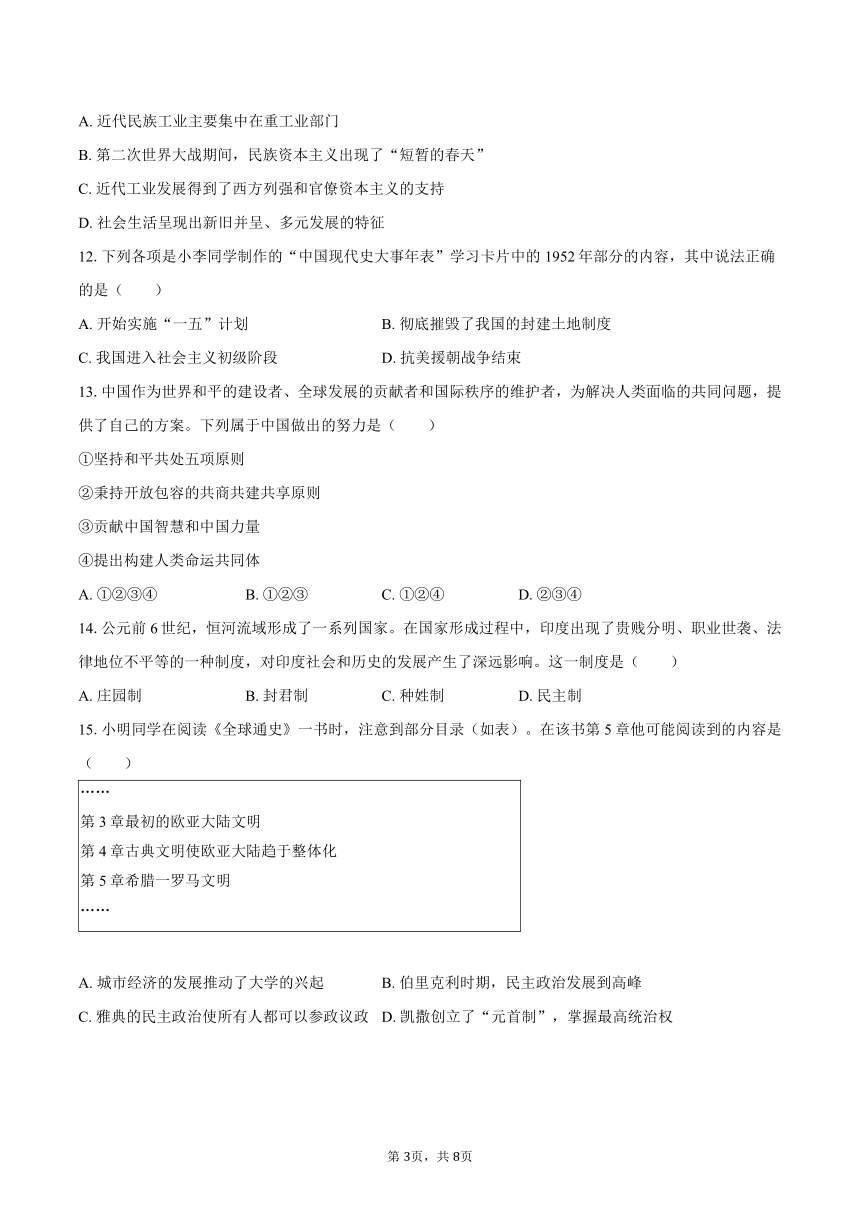 A. 近代民族工业主要集中在重工业部门

B. 第二次世界大战期间，民族资本主义出现了“短暂的春天”

C. 近代工业发展得到了西方列强和官僚资本主义的支持

D. 社会生活呈现出新旧并呈、多元发展的特征

12. 下列各项是小李同学制作的“中国现代史大事年表”学习卡片中的 1952 年部分的内容，其中说法正确的是（　　）

A. 开始实施“一五”计划

B. 彻底摧毁了我国的封建土地制度

C. 我国进入社会主义初级阶段

D. 抗美援朝战争结束

13. 中国作为世界和平的建设者、全球发展的贡献者和国际秩序的维护者，为解决人类面临的共同问题，提供了自己的方案。下列属于中国做出的努力是（　　）

①坚持和平共处五项原则

②秉持开放包容的共商共建共享原则

③贡献中国智慧和中国力量

④提出构建人类命运共同体

A. ①②③④

B. ①②③

C. ①②④

D. ②③④

14. 公元前 6 世纪，恒河流域形成了一系列国家。在国家形成过程中，印度出现了贵贱分明、职业世袭、法律地位不平等的一种制度，对印度社会和历史的发展产生了深远影响。这一制度是（　　）

A. 庄园制

B. 封君制

C. 种姓制

D. 民主制

15. 小明同学在阅读《全球通史》一书时，注意到部分目录（如表）。在该书第 5 章他可能阅读到的内容是（　　）

……

第 3 章最初的欧亚大陆文明

第 4 章古典文明使欧亚大陆趋于整体化

第 5 章希腊一罗马文明

……

A. 城市经济的发展推动了大学的兴起

B. 伯里克利时期，民主政治发展到高峰

C. 雅典的民主政治使所有人都可以参政议政

D. 凯撒创立了“元首制”，掌握最高统治权

第 3页，共 8页